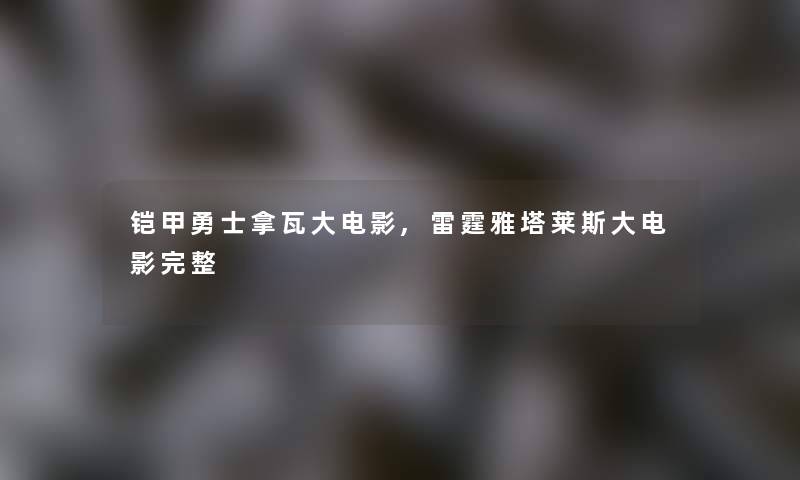 铠甲勇士拿瓦大电影，雷霆雅塔莱斯大电影完整